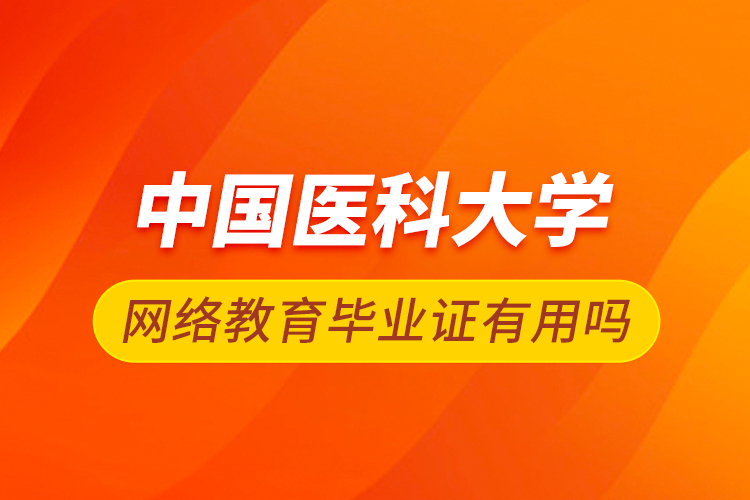 中国医科大学

网络教育毕业证有用吗